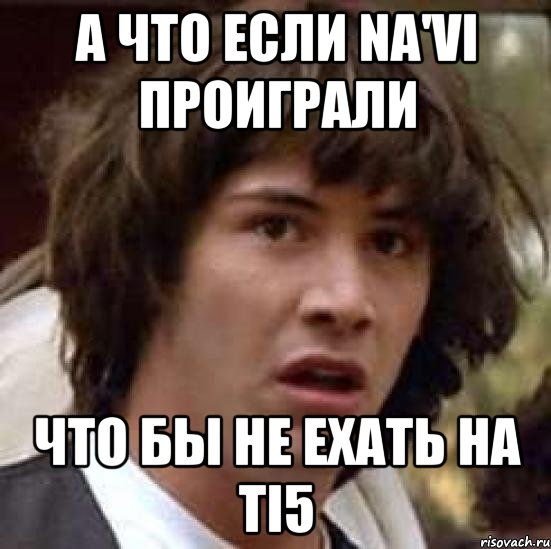 А ЧТО ЕСЛИ NA'VI ПРОИГРАЛИ

ЧТО БЫ НЕ ЕХАТЬ НА TI5

risovach.ru